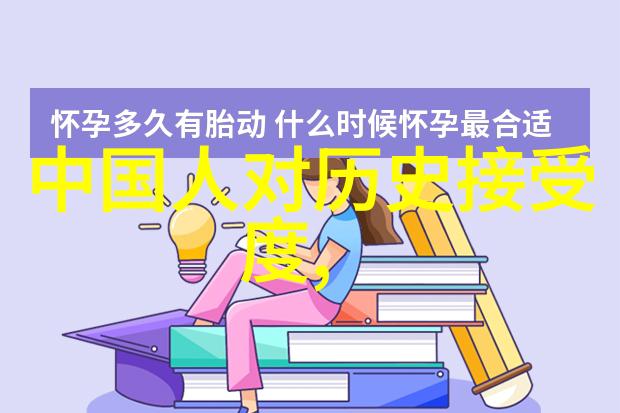 怀孕多久有胎动 什么时候怀孕最合适

中国人对历史接受度，